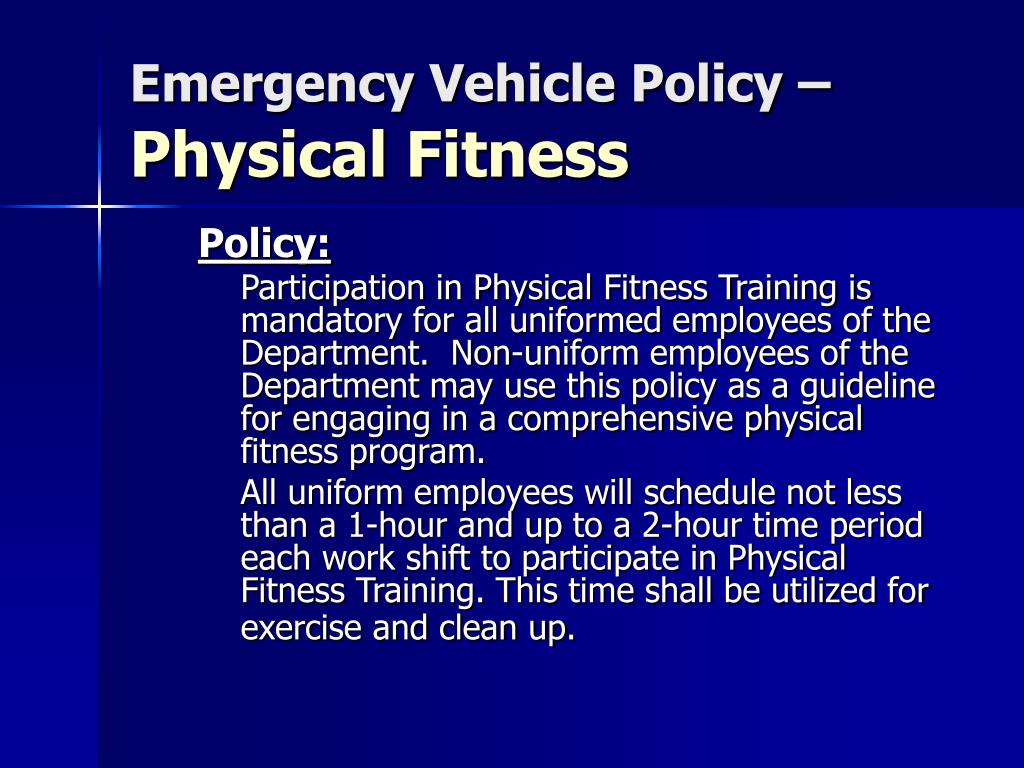 Emergency Vehicle Policy – Physical Fitness

Policy:

Participation in Physical Fitness Training is mandatory for all uniformed employees of the Department. Non-uniform employees of the Department may use this policy as a guideline for engaging in a comprehensive physical fitness program.

All uniform employees will schedule not less than a 1-hour and up to a 2-hour time period each work shift to participate in Physical Fitness Training. This time shall be utilized for exercise and clean up.